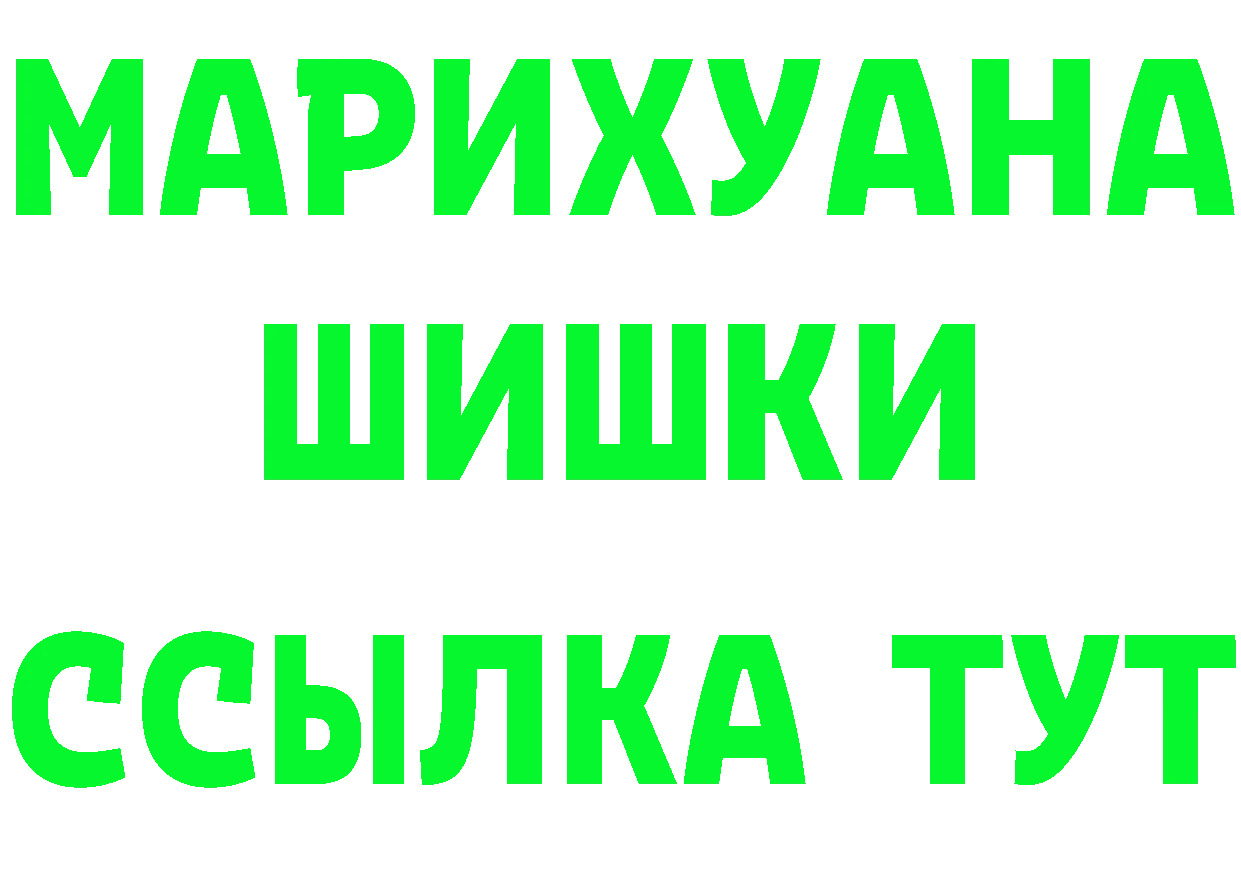 МАРИХУАНА
ШИШКИ
ССЫЛКА ТУТ